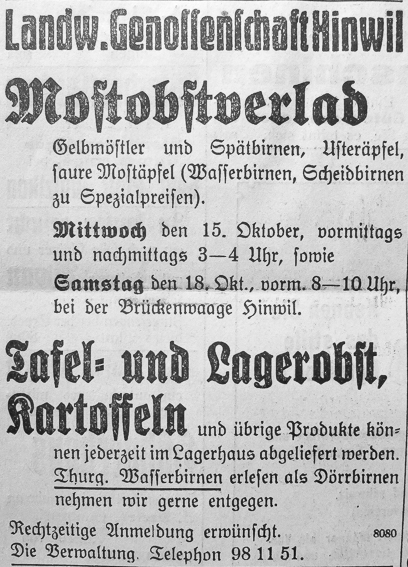 Landw. Genossenschaft Hinwil

Mostobstverlad

Gelbmöstler und Spätbirnen, Usteräpfel, saure Mostäpfel (Wasserbirnen, Scheidbirnen zu Spezialpreisen).

Mittwoch den 15. Oktober, vormittags und nachmittags 3—4 Uhr, sowie

Samstag den 18. Okt., vorm. 8—10 Uhr, bei der Brückenwaage Hinwil.

Tafel- und Lagerobst, Kartoffeln und übrige Produkte können jederzeit im Lagerhaus abgeliefert werden. Thurg. Wasserbirnen erlesen als Dörrbirnen nehmen wir gerne entgegen.

Rechtzeitige Anmeldung erwünscht. 8080
Die Verwaltung. Telephon 98 11 51.